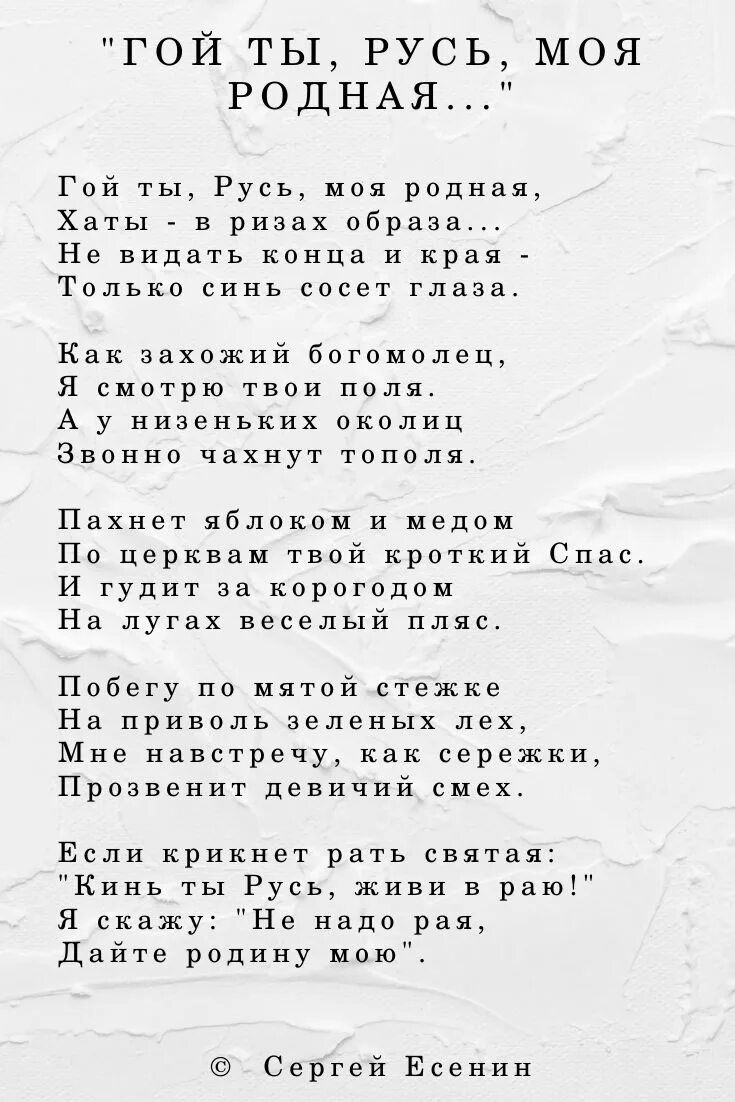 "ГОЙ ТЫ, РУСЬ, МОЯ РОДНАЯ..."

Гой ты, Русь, моя родная,
Хаты - в ризах образа...
Не видать конца и края -
Только синь сосет глаза.

Как захожий богомолец,
Я смотрю твои поля.
А у низеньких околиц
Звонно чахнут тополя.

Пахнет яблоком и медом
По церквам твой кроткий Спас.
И гудит за корогодом
На лугах веселый пляс.

Побегу по мятой стежке
На приволь зеленых лех,
Мне навстречу, как сережки,
Прозвенит девичий смех.

Если крикнет рать святая:
"Кинь ты Русь, живи в раю!"
Я скажу: "Не надо рая,
Дайте родину мою".

© Сергей Есенин